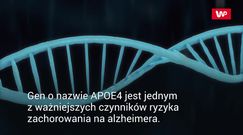 WP

Gen o nazwie APOE4 jest jednym z ważniejszych czynników ryzyka zachorowania na alzheimera.